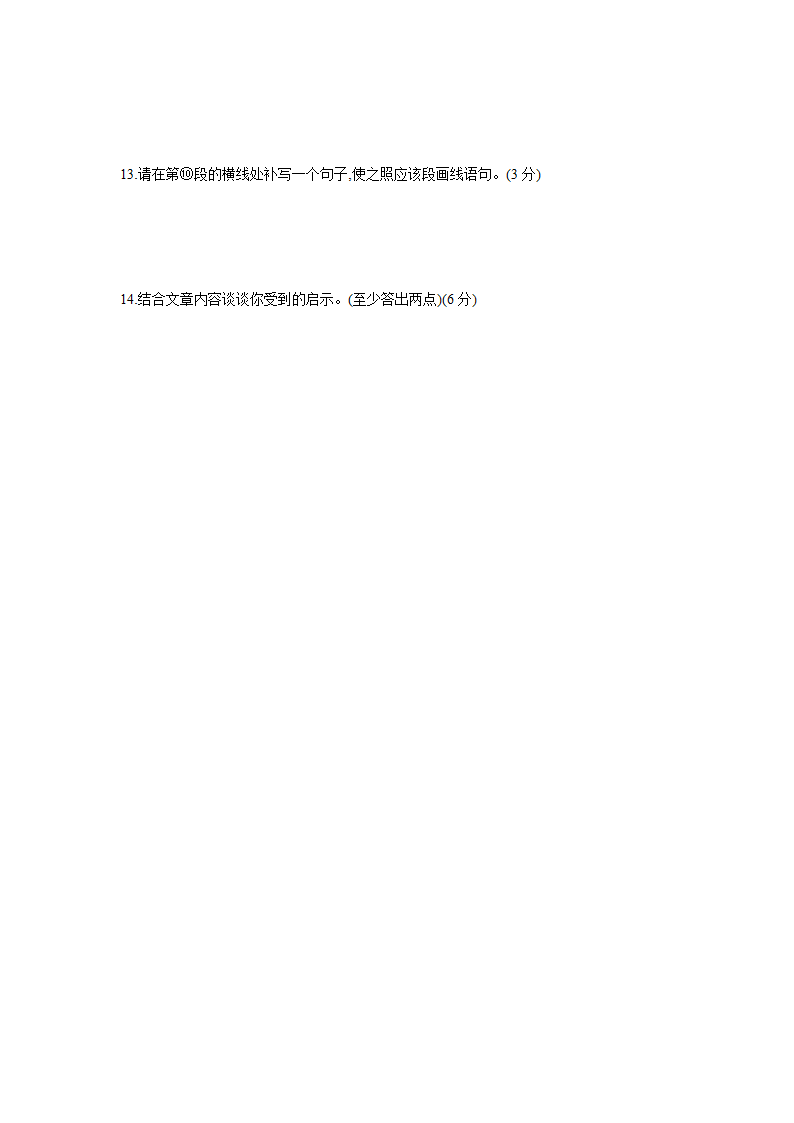 13.请在第⑩段的横线处补写一个句子,使之照应该段画线语句。(3 分)

14.结合文章内容谈谈你受到的启示。(至少答出两点)(6 分)